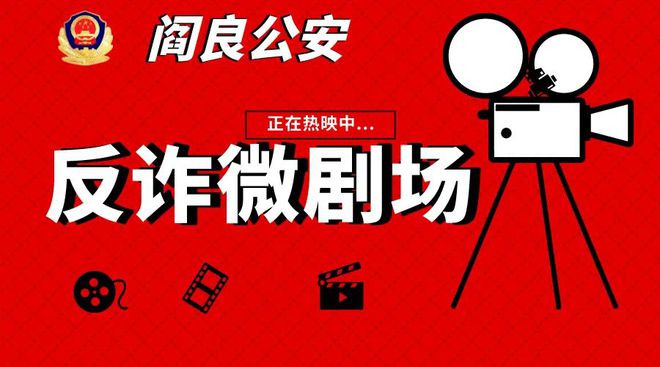 阎良公安

正在热映中...

反诈微剧场